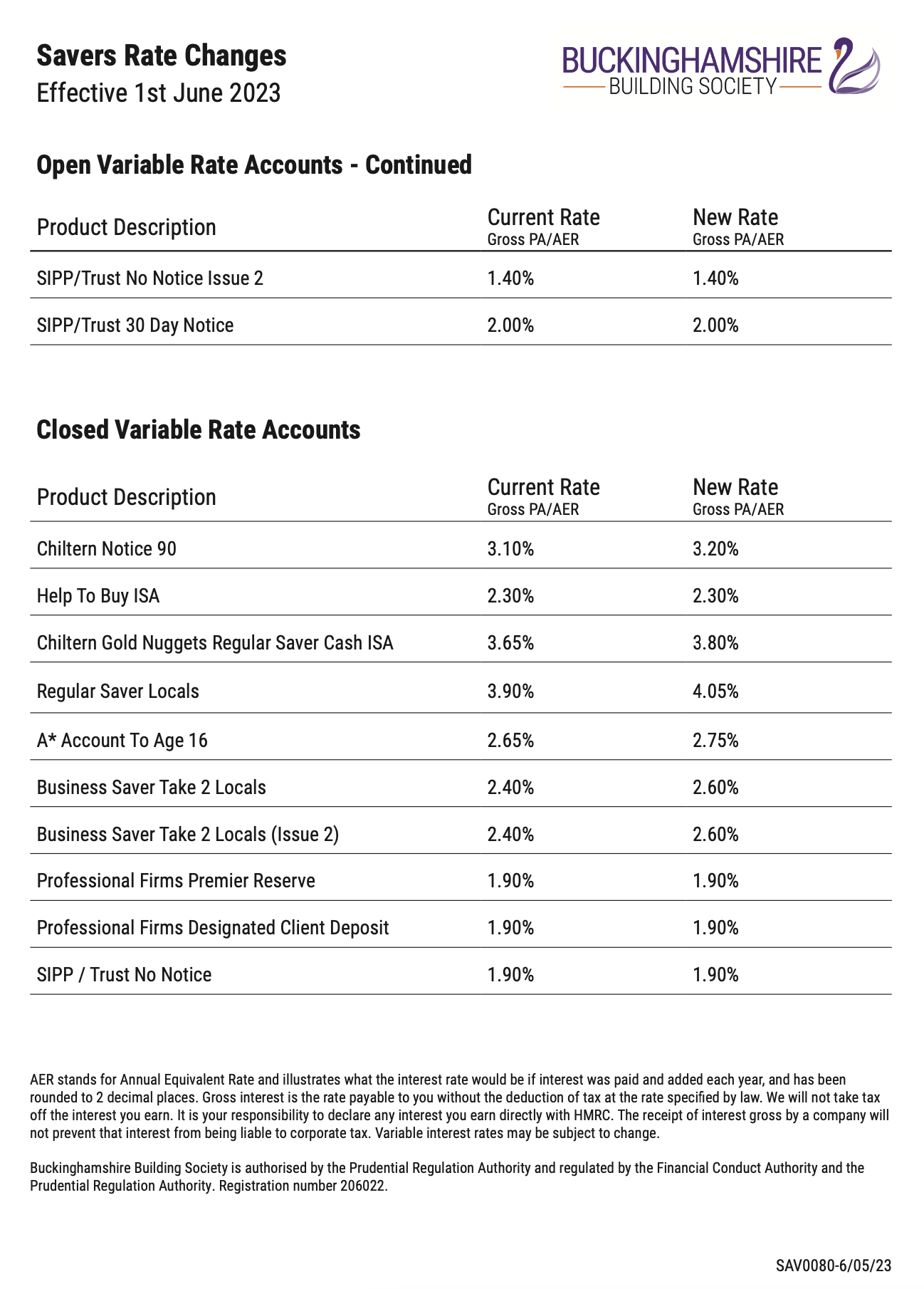 Savers Rate Changes
Effective 1st June 2023

BUCKINGHAMSHIRE
BUILDING SOCIETY

Open Variable Rate Accounts - Continued

| Product Description | Current Rate Gross PA/AER | New Rate Gross PA/AER |
|---|---|---|
| SIPP/Trust No Notice Issue 2 | 1.40% | 1.40% |
| SIPP/Trust 30 Day Notice | 2.00% | 2.00% |

Closed Variable Rate Accounts

| Product Description | Current Rate Gross PA/AER | New Rate Gross PA/AER |
|---|---|---|
| Chiltern Notice 90 | 3.10% | 3.20% |
| Help To Buy ISA | 2.30% | 2.30% |
| Chiltern Gold Nuggets Regular Saver Cash ISA | 3.65% | 3.80% |
| Regular Saver Locals | 3.90% | 4.05% |
| A* Account To Age 16 | 2.65% | 2.75% |
| Business Saver Take 2 Locals | 2.40% | 2.60% |
| Business Saver Take 2 Locals (Issue 2) | 2.40% | 2.60% |
| Professional Firms Premier Reserve | 1.90% | 1.90% |
| Professional Firms Designated Client Deposit | 1.90% | 1.90% |
| SIPP / Trust No Notice | 1.90% | 1.90% |

AER stands for Annual Equivalent Rate and illustrates what the interest rate would be if interest was paid and added each year, and has been rounded to 2 decimal places. Gross interest is the rate payable to you without the deduction of tax at the rate specified by law. We will not take tax off the interest you earn. It is your responsibility to declare any interest you earn directly with HMRC. The receipt of interest gross by a company will not prevent that interest from being liable to corporate tax. Variable interest rates may be subject to change.

Buckinghamshire Building Society is authorised by the Prudential Regulation Authority and regulated by the Financial Conduct Authority and the Prudential Regulation Authority. Registration number 206022.

SAV0080-6/05/23